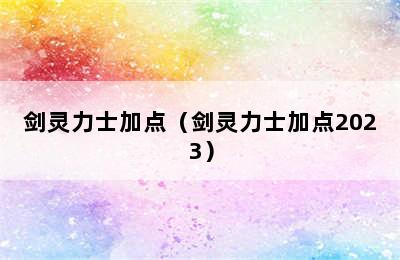 剑灵力士加点（剑灵力士加点2023）